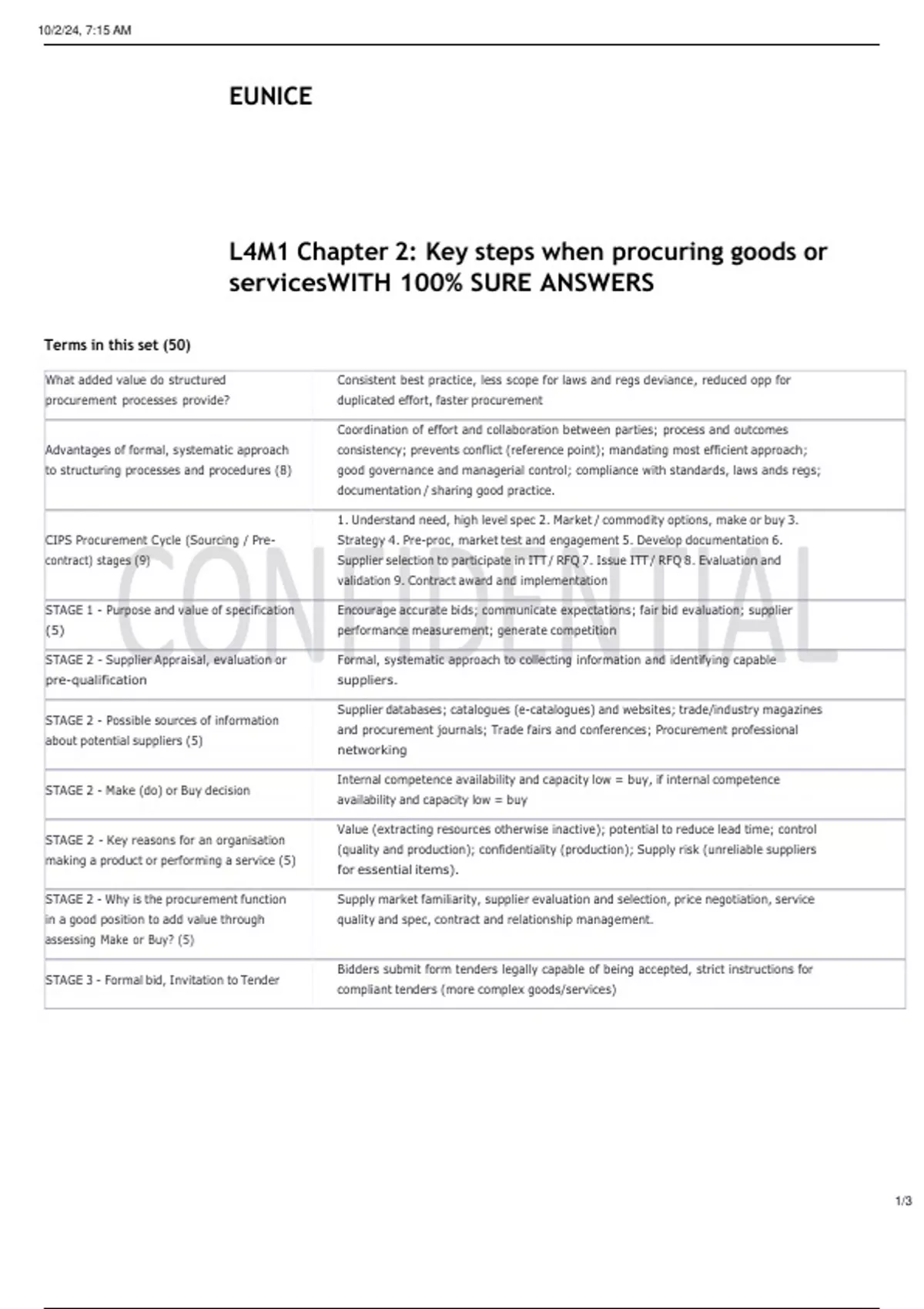 10/2/24, 7:15 AM

EUNICE

L4M1 Chapter 2: Key steps when procuring goods or servicesWITH 100% SURE ANSWERS

Terms in this set (50)

| | |
|---|---|
| What added value do structured procurement processes provide? | Consistent best practice, less scope for laws and regs deviance, reduced opp for duplicated effort, faster procurement |
| Advantages of formal, systematic approach to structuring processes and procedures (8) | Coordination of effort and collaboration between parties; process and outcomes consistency; prevents conflict (reference point); mandating most efficient approach; good governance and managerial control; compliance with standards, laws ands regs; documentation / sharing good practice. |
| CIPS Procurement Cycle (Sourcing / Pre-contract) stages (9) | 1. Understand need, high level spec 2. Market / commodity options, make or buy 3. Strategy 4. Pre-proc, market test and engagement 5. Develop documentation 6. Supplier selection to participate in ITT / RFQ 7. Issue ITT / RFQ 8. Evaluation and validation 9. Contract award and implementation |
| STAGE 1 - Purpose and value of specification (5) | Encourage accurate bids; communicate expectations; fair bid evaluation; supplier performance measurement; generate competition |
| STAGE 2 - Supplier Appraisal, evaluation or pre-qualification | Formal, systematic approach to collecting information and identifying capable suppliers. |
| STAGE 2 - Possible sources of information about potential suppliers (5) | Supplier databases; catalogues (e-catalogues) and websites; trade/industry magazines and procurement journals; Trade fairs and conferences; Procurement professional networking |
| STAGE 2 - Make (do) or Buy decision | Internal competence availability and capacity low = buy, if internal competence availability and capacity low = buy |
| STAGE 2 - Key reasons for an organisation making a product or performing a service (5) | Value (extracting resources otherwise inactive); potential to reduce lead time; control (quality and production); confidentiality (production); Supply risk (unreliable suppliers for essential items). |
| STAGE 2 - Why is the procurement function in a good position to add value through assessing Make or Buy? (5) | Supply market familiarity, supplier evaluation and selection, price negotiation, service quality and spec, contract and relationship management. |
| STAGE 3 - Formal bid, Invitation to Tender | Bidders submit form tenders legally capable of being accepted, strict instructions for compliant tenders (more complex goods/services) |

CONFIDENTIAL

1/3